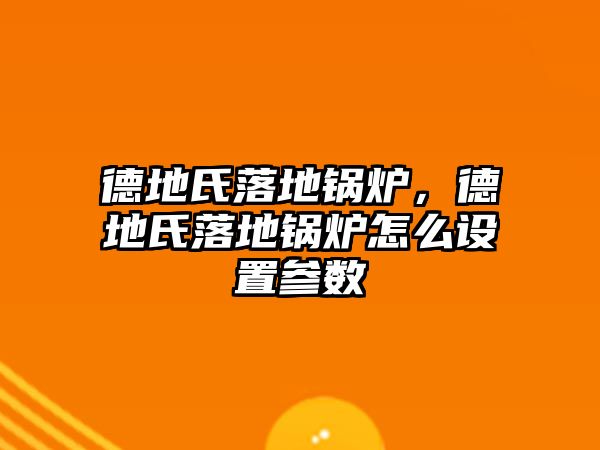 德地氏落地锅炉，德地氏落地锅炉怎么设置参数